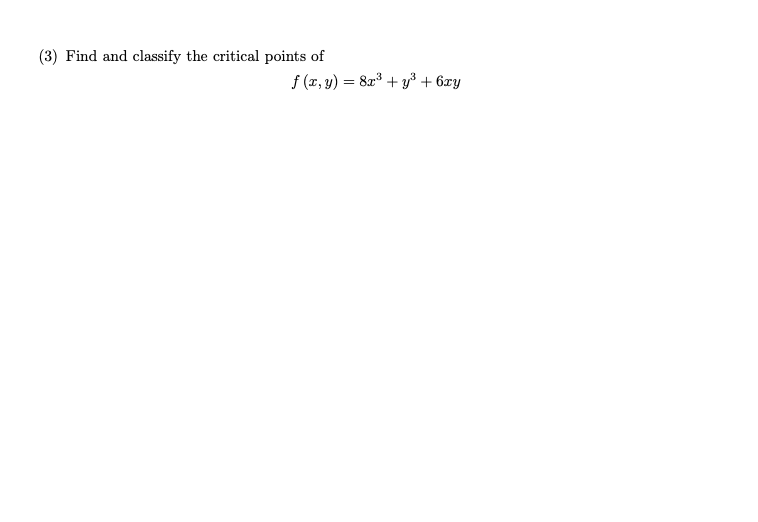 (3) Find and classify the critical points of

$f(x, y) = 8x^3 + y^3 + 6xy$